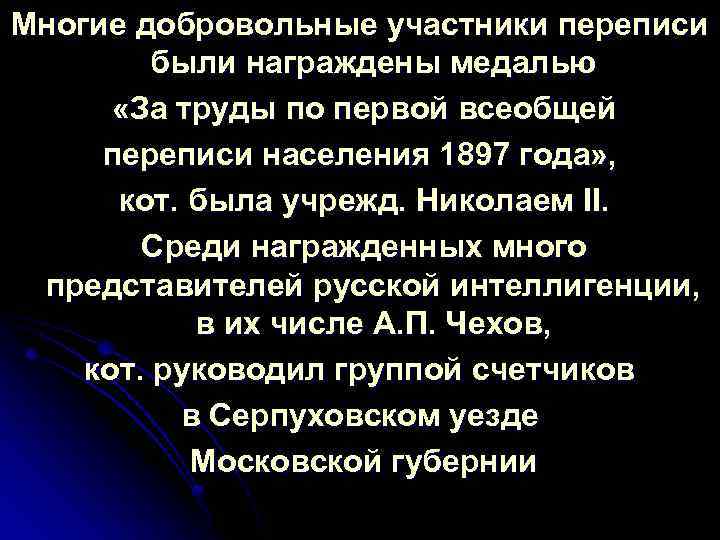 Многие добровольные участники переписи были награждены медалью «За труды по первой всеобщей переписи населения 1897 года», кот. была учрежд. Николаем II. Среди награжденных много представителей русской интеллигенции, в их числе А.П. Чехов, кот. руководил группой счетчиков в Серпуховском уезде Московской губернии